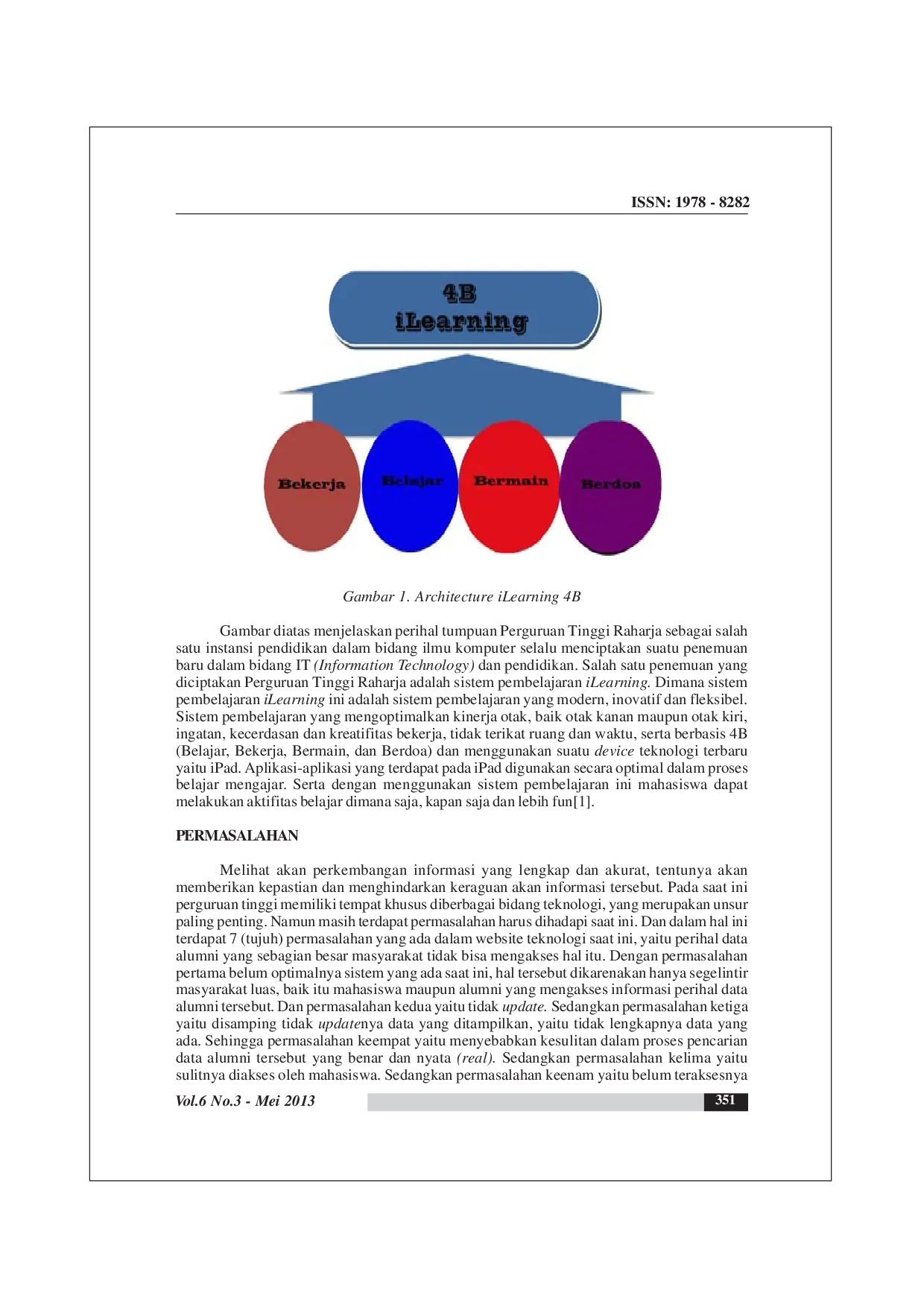 ISSN: 1978 - 8282

4B
iLearning

Bekerja

Belajar

Bermain

Berdoa

Gambar 1. Architecture iLearning 4B

Gambar diatas menjelaskan perihal tumpuan Perguruan Tinggi Raharja sebagai salah satu instansi pendidikan dalam bidang ilmu komputer selalu menciptakan suatu penemuan baru dalam bidang IT (Information Technology) dan pendidikan. Salah satu penemuan yang diciptakan Perguruan Tinggi Raharja adalah sistem pembelajaran iLearning. Dimana sistem pembelajaran iLearning ini adalah sistem pembelajaran yang modern, inovatif dan fleksibel. Sistem pembelajaran yang mengoptimalkan kinerja otak, baik otak kanan maupun otak kiri, ingatan, kecerdasan dan kreatifitas bekerja, tidak terikat ruang dan waktu, serta berbasis 4B (Belajar, Bekerja, Bermain, dan Berdoa) dan menggunakan suatu device teknologi terbaru yaitu iPad. Aplikasi-aplikasi yang terdapat pada iPad digunakan secara optimal dalam proses belajar mengajar. Serta dengan menggunakan sistem pembelajaran ini mahasiswa dapat melakukan aktifitas belajar dimana saja, kapan saja dan lebih fun[1].

PERMASALAHAN

Melihat akan perkembangan informasi yang lengkap dan akurat, tentunya akan memberikan kepastian dan menghindarkan keraguan akan informasi tersebut. Pada saat ini perguruan tinggi memiliki tempat khusus diberbagai bidang teknologi, yang merupakan unsur paling penting. Namun masih terdapat permasalahan harus dihadapi saat ini. Dan dalam hal ini terdapat 7 (tujuh) permasalahan yang ada dalam website teknologi saat ini, yaitu perihal data alumni yang sebagian besar masyarakat tidak bisa mengakses hal itu. Dengan permasalahan pertama belum optimalnya sistem yang ada saat ini, hal tersebut dikarenakan hanya segelintir masyarakat luas, baik itu mahasiswa maupun alumni yang mengakses informasi perihal data alumni tersebut. Dan permasalahan kedua yaitu tidak update. Sedangkan permasalahan ketiga yaitu disamping tidak updatenya data yang ditampilkan, yaitu tidak lengkapnya data yang ada. Sehingga permasalahan keempat yaitu menyebabkan kesulitan dalam proses pencarian data alumni tersebut yang benar dan nyata (real). Sedangkan permasalahan kelima yaitu sulitnya diakses oleh mahasiswa. Sedangkan permasalahan keenam yaitu belum teraksesnya

Vol.6 No.3 - Mei 2013

351